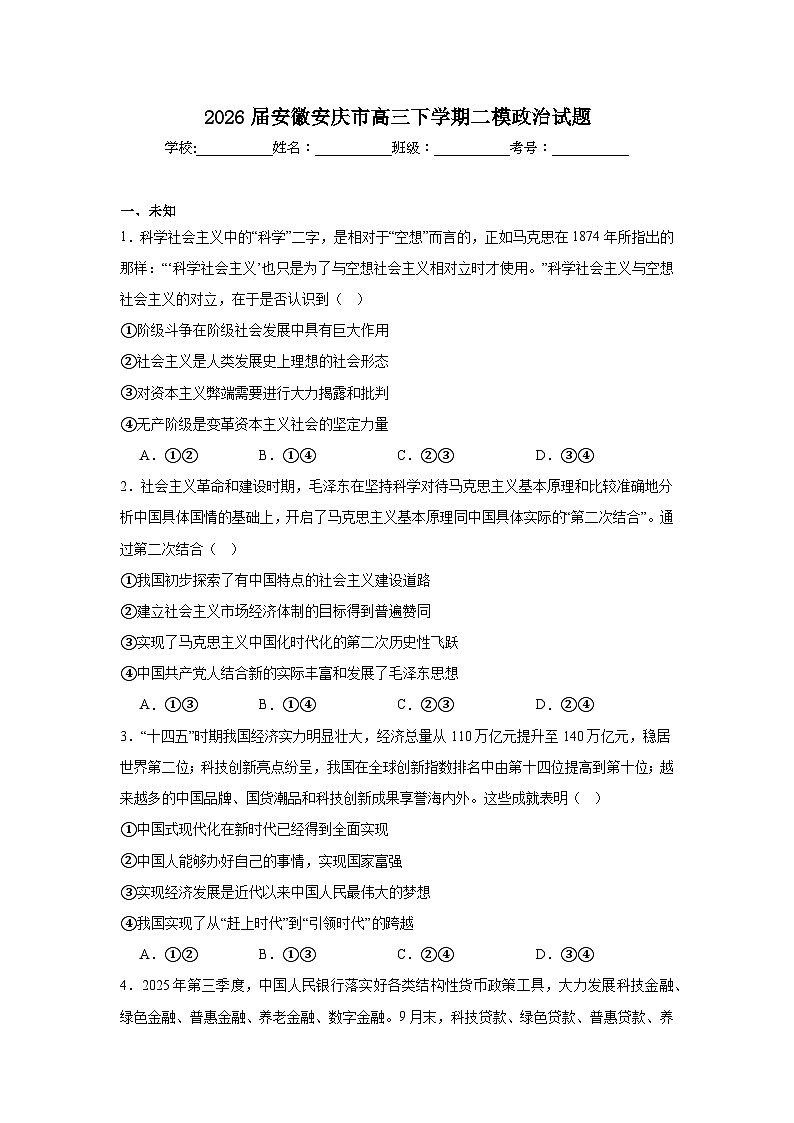 2026 届安徽安庆市高三下学期二模政治试题

学校:__________姓名：__________班级：__________考号：__________

一、未知

1．科学社会主义中的“科学”二字，是相对于“空想”而言的，正如马克思在 1874 年所指出的那样：“‘科学社会主义’也只是为了与空想社会主义相对立时才使用。”科学社会主义与空想社会主义的对立，在于是否认识到（　）

①阶级斗争在阶级社会发展中具有巨大作用

②社会主义是人类发展史上理想的社会形态

③对资本主义弊端需要进行大力揭露和批判

④无产阶级是变革资本主义社会的坚定力量

A．①②　　B．①④　　C．②③　　D．③④

2．社会主义革命和建设时期，毛泽东在坚持科学对待马克思主义基本原理和比较准确地分析中国具体国情的基础上，开启了马克思主义基本原理同中国具体实际的“第二次结合”。通过第二次结合（　）

①我国初步探索了有中国特点的社会主义建设道路

②建立社会主义市场经济体制的目标得到普遍赞同

③实现了马克思主义中国化时代化的第二次历史性飞跃

④中国共产党人结合新的实际丰富和发展了毛泽东思想

A．①③　　B．①④　　C．②③　　D．②④

3．“十四五”时期我国经济实力明显壮大，经济总量从 110 万亿元提升至 140 万亿元，稳居世界第二位；科技创新亮点纷呈，我国在全球创新指数排名中由第十四位提高到第十位；越来越多的中国品牌、国货潮品和科技创新成果享誉海内外。这些成就表明（　）

①中国式现代化在新时代已经得到全面实现

②中国人能够办好自己的事情，实现国家富强

③实现经济发展是近代以来中国人民最伟大的梦想

④我国实现了从“赶上时代”到“引领时代”的跨越

A．①②　　B．①③　　C．②④　　D．③④

4．2025 年第三季度，中国人民银行落实好各类结构性货币政策工具，大力发展科技金融、绿色金融、普惠金融、养老金融、数字金融。9 月末，科技贷款、绿色贷款、普惠贷款、养